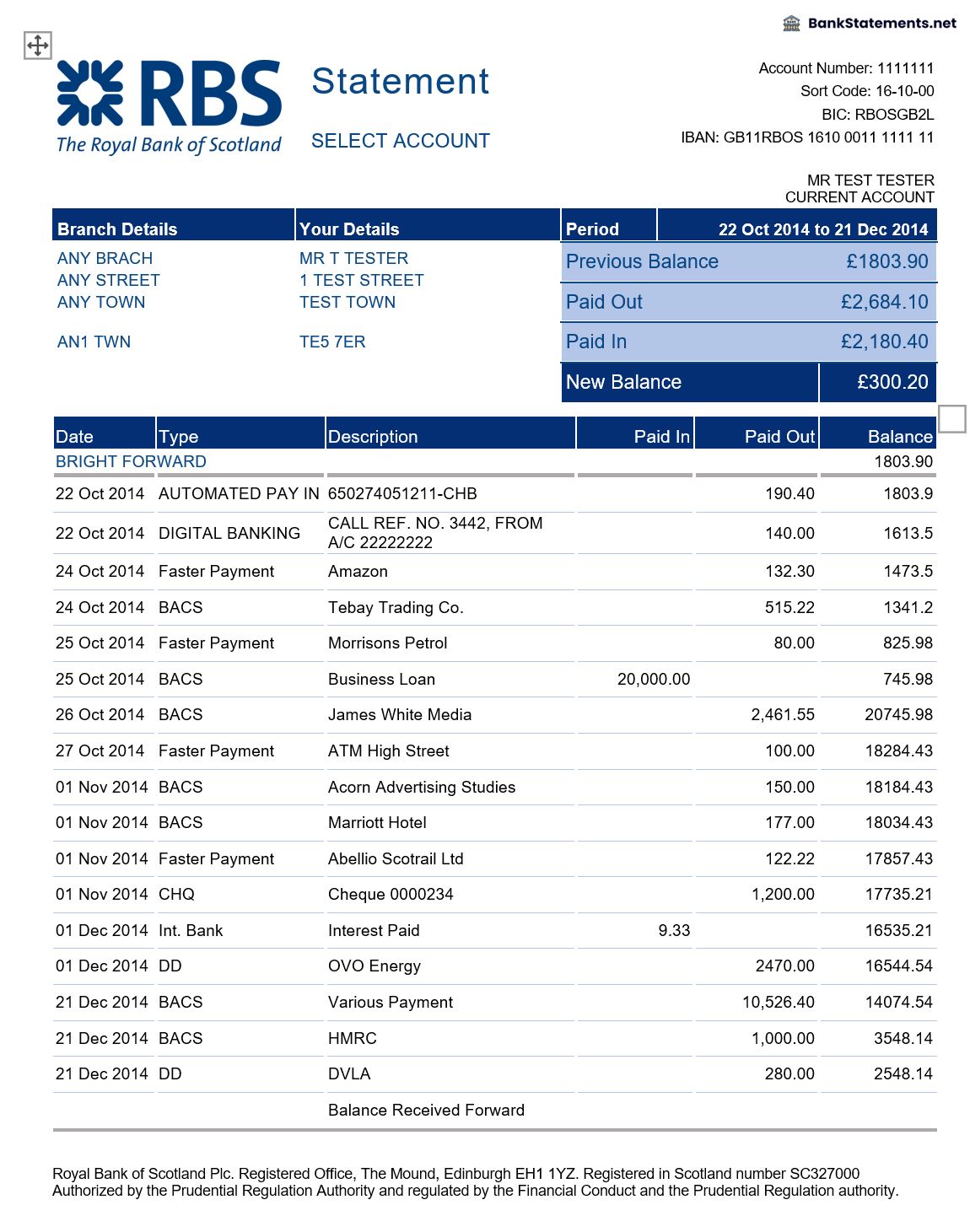 BankStatements.net

RBS
The Royal Bank of Scotland

Statement

SELECT ACCOUNT

Account Number: 1111111
Sort Code: 16-10-00
BIC: RBOSGB2L
IBAN: GB11RBOS 1610 0011 1111 11

MR TEST TESTER
CURRENT ACCOUNT

| Branch Details | Your Details |
|---|---|
| ANY BRACH | MR T TESTER |
| ANY STREET | 1 TEST STREET |
| ANY TOWN | TEST TOWN |
| AN1 TWN | TE5 7ER |

| Period | 22 Oct 2014 to 21 Dec 2014 |
|---|---|
| Previous Balance | £1803.90 |
| Paid Out | £2,684.10 |
| Paid In | £2,180.40 |
| New Balance | £300.20 |

| Date | Type | Description | Paid In | Paid Out | Balance |
|---|---|---|---|---|---|
| BRIGHT FORWARD | | | | | 1803.90 |
| 22 Oct 2014 | AUTOMATED PAY IN | 650274051211-CHB | | 190.40 | 1803.9 |
| 22 Oct 2014 | DIGITAL BANKING | CALL REF. NO. 3442, FROM A/C 22222222 | | 140.00 | 1613.5 |
| 24 Oct 2014 | Faster Payment | Amazon | | 132.30 | 1473.5 |
| 24 Oct 2014 | BACS | Tebay Trading Co. | | 515.22 | 1341.2 |
| 25 Oct 2014 | Faster Payment | Morrisons Petrol | | 80.00 | 825.98 |
| 25 Oct 2014 | BACS | Business Loan | 20,000.00 | | 745.98 |
| 26 Oct 2014 | BACS | James White Media | | 2,461.55 | 20745.98 |
| 27 Oct 2014 | Faster Payment | ATM High Street | | 100.00 | 18284.43 |
| 01 Nov 2014 | BACS | Acorn Advertising Studies | | 150.00 | 18184.43 |
| 01 Nov 2014 | BACS | Marriott Hotel | | 177.00 | 18034.43 |
| 01 Nov 2014 | Faster Payment | Abellio Scotrail Ltd | | 122.22 | 17857.43 |
| 01 Nov 2014 | CHQ | Cheque 0000234 | | 1,200.00 | 17735.21 |
| 01 Dec 2014 | Int. Bank | Interest Paid | 9.33 | | 16535.21 |
| 01 Dec 2014 | DD | OVO Energy | | 2470.00 | 16544.54 |
| 21 Dec 2014 | BACS | Various Payment | | 10,526.40 | 14074.54 |
| 21 Dec 2014 | BACS | HMRC | | 1,000.00 | 3548.14 |
| 21 Dec 2014 | DD | DVLA | | 280.00 | 2548.14 |
| | | Balance Received Forward | | | |

Royal Bank of Scotland Plc. Registered Office, The Mound, Edinburgh EH1 1YZ. Registered in Scotland number SC327000
Authorized by the Prudential Regulation Authority and regulated by the Financial Conduct and the Prudential Regulation authority.